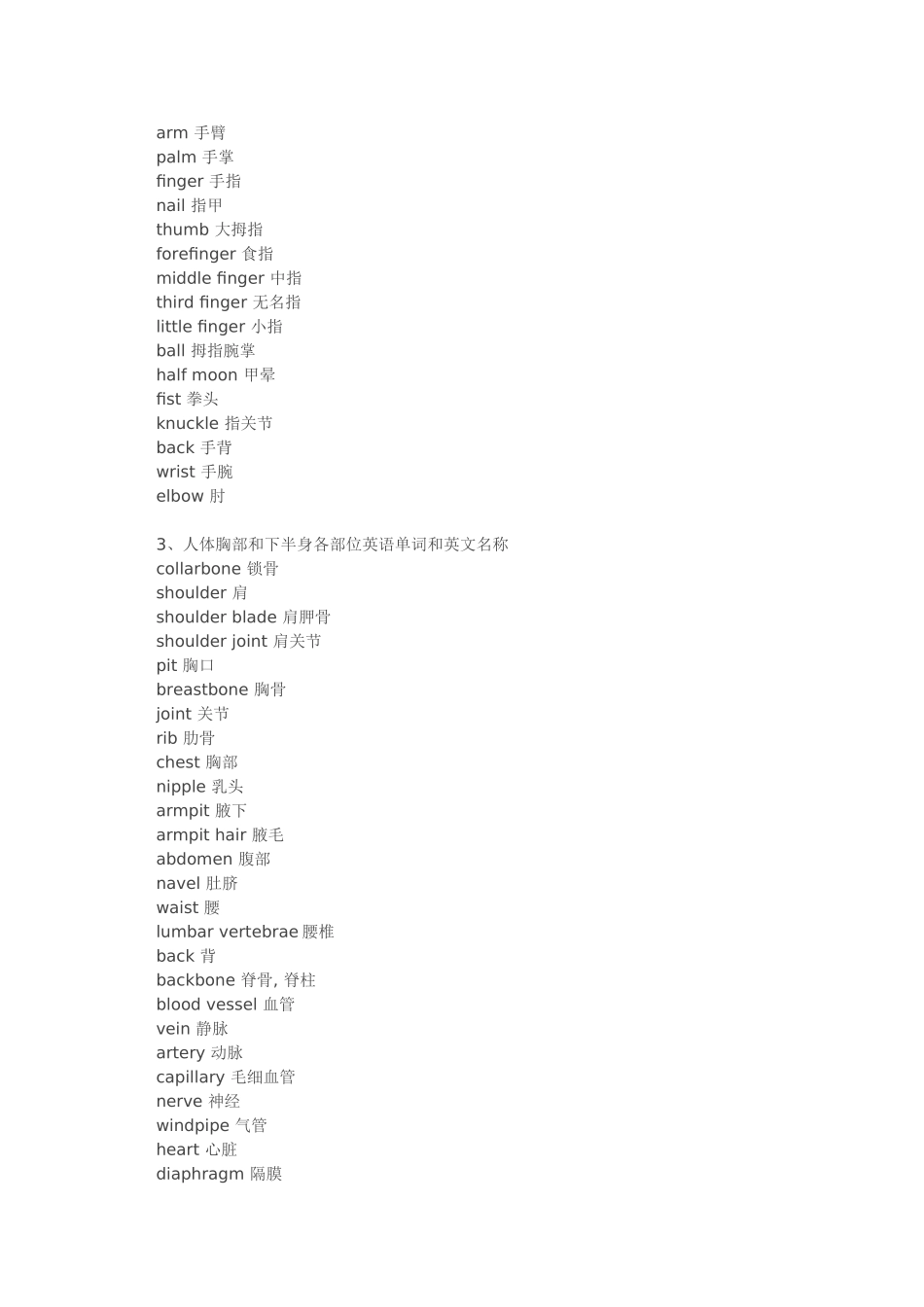 arm 手臂
palm 手掌
finger 手指
nail 指甲
thumb 大拇指
forefinger 食指
middle finger 中指
third finger 无名指
little finger 小指
ball 拇指腕掌
half moon 甲晕
fist 拳头
knuckle 指关节
back 手背
wrist 手腕
elbow 肘

3、人体胸部和下半身各部位英语单词和英文名称
collarbone 锁骨
shoulder 肩
shoulder blade 肩胛骨
shoulder joint 肩关节
pit 胸口
breastbone 胸骨
joint 关节
rib 肋骨
chest 胸部
nipple 乳头
armpit 腋下
armpit hair 腋毛
abdomen 腹部
navel 肚脐
waist 腰
lumbar vertebrae 腰椎
back 背
backbone 脊骨, 脊柱
blood vessel 血管
vein 静脉
artery 动脉
capillary 毛细血管
nerve 神经
windpipe 气管
heart 心脏
diaphragm 隔膜